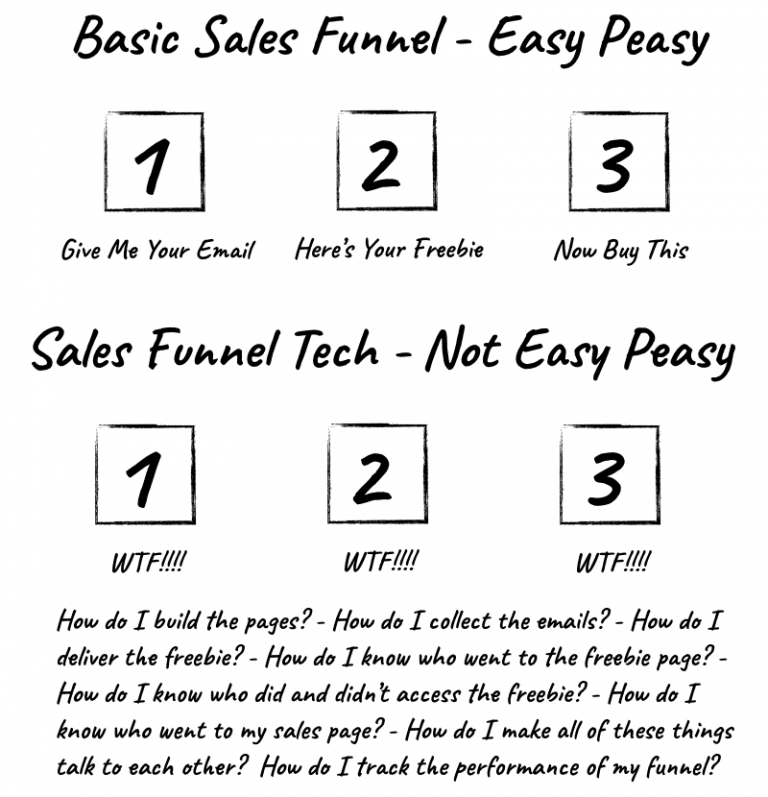 Basic Sales Funnel - Easy Peasy

1

Give Me Your Email

2

Here's Your Freebie

3

Now Buy This

Sales Funnel Tech - Not Easy Peasy

1

WTF!!!!

2

WTF!!!!

3

WTF!!!!

How do I build the pages? - How do I collect the emails? - How do I deliver the freebie? - How do I know who went to the freebie page? - How do I know who did and didn't access the freebie? - How do I know who went to my sales page? - How do I make all of these things talk to each other? How do I track the performance of my funnel?